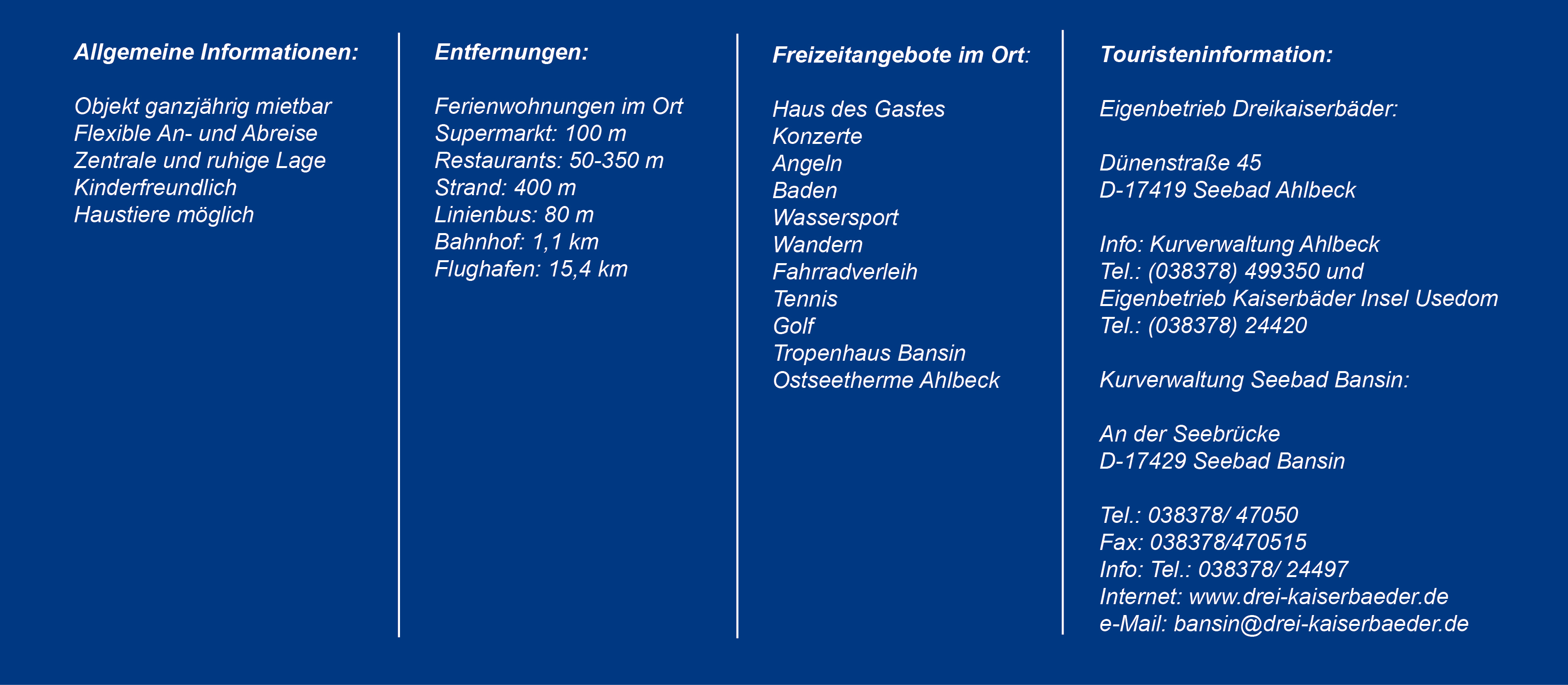 Allgemeine Informationen:

Objekt ganzjährig mietbar
Flexible An- und Abreise
Zentrale und ruhige Lage
Kinderfreundlich
Haustiere möglich

Entfernungen:

Ferienwohnungen im Ort
Supermarkt: 100 m
Restaurants: 50-350 m
Strand: 400 m
Linienbus: 80 m
Bahnhof: 1,1 km
Flughafen: 15,4 km

Freizeitangebote im Ort:

Haus des Gastes
Konzerte
Angeln
Baden
Wassersport
Wandern
Fahrradverleih
Tennis
Golf
Tropenhaus Bansin
Ostseetherme Ahlbeck

Touristeninformation:

Eigenbetrieb Dreikaiserbäder:

Dünenstraße 45
D-17419 Seebad Ahlbeck

Info: Kurverwaltung Ahlbeck
Tel.: (038378) 499350 und
Eigenbetrieb Kaiserbäder Insel Usedom
Tel.: (038378) 24420

Kurverwaltung Seebad Bansin:

An der Seebrücke
D-17429 Seebad Bansin

Tel.: 038378/ 47050
Fax: 038378/470515
Info: Tel.: 038378/ 24497
Internet: www.drei-kaiserbaeder.de
e-Mail: bansin@drei-kaiserbaeder.de